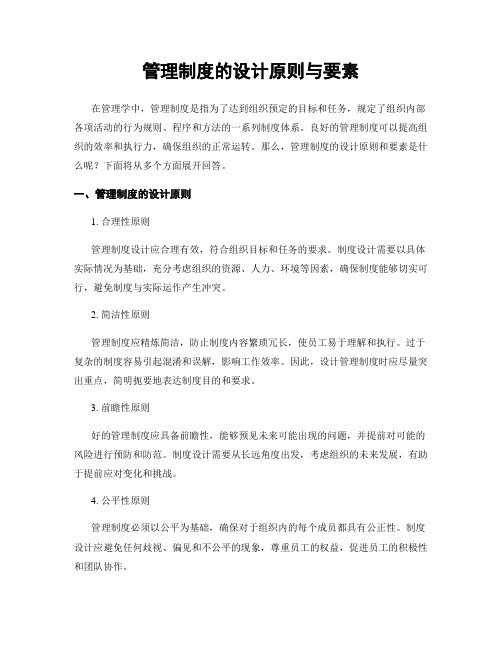 管理制度的设计原则与要素

在管理学中，管理制度是指为了达到组织预定的目标和任务，规定了组织内部各项活动的行为规则、程序和方法的一系列制度体系。良好的管理制度可以提高组织的效率和执行力，确保组织的正常运转。那么，管理制度的设计原则和要素是什么呢？下面将从多个方面展开回答。

一、管理制度的设计原则

1. 合理性原则

管理制度设计应合理有效，符合组织目标和任务的要求。制度设计需要以具体实际情况为基础，充分考虑组织的资源、人力、环境等因素，确保制度能够切实可行，避免制度与实际运作产生冲突。

2. 简洁性原则

管理制度应精炼简洁，防止制度内容繁琐冗长，使员工易于理解和执行。过于复杂的制度容易引起混淆和误解，影响工作效率。因此，设计管理制度时应尽量突出重点，简明扼要地表达制度目的和要求。

3. 前瞻性原则

好的管理制度应具备前瞻性，能够预见未来可能出现的问题，并提前对可能的风险进行预防和防范。制度设计需要从长远角度出发，考虑组织的未来发展，有助于提前应对变化和挑战。

4. 公平性原则

管理制度必须以公平为基础，确保对于组织内的每个成员都具有公正性。制度设计应避免任何歧视、偏见和不公平的现象，尊重员工的权益，促进员工的积极性和团队协作。